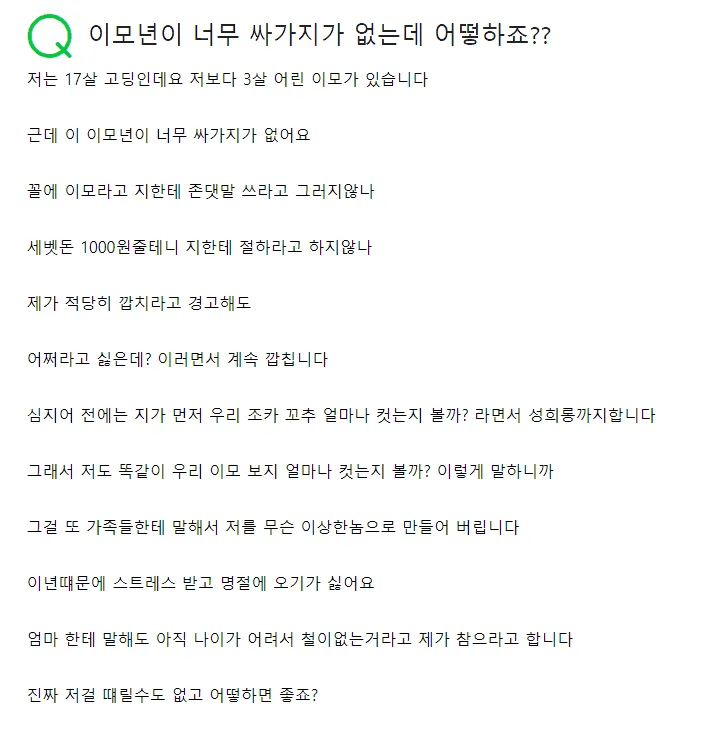 Q 이모년이 너무 싸가지가 없는데 어떻하죠??

저는 17살 고딩인데요 저보다 3살 어린 이모가 있습니다

근데 이 이모년이 너무 싸가지가 없어요

꼴에 이모라고 지한테 존댓말 쓰라고 그러지않나

세벳돈 1000원줄테니 지한테 절하라고 하지않나

제가 적당히 깝치라고 경고해도

어쩌라고 싫은데? 이러면서 계속 깝칩니다

심지어 전에는 지가 먼저 우리 조카 꼬추 얼마나 컷는지 볼까? 라면서 성희롱까지합니다

그래서 저도 똑같이 우리 이모 보지 얼마나 컷는지 볼까? 이렇게 말하니까

그걸 또 가족들한테 말해서 저를 무슨 이상한놈으로 만들어 버립니다

이년때문에 스트레스 받고 명절에 오기가 싫어요

엄마 한테 말해도 아직 나이가 어려서 철이없는거라고 제가 참으라고 합니다

진짜 저걸 때릴수도 없고 어떻하면 좋죠?